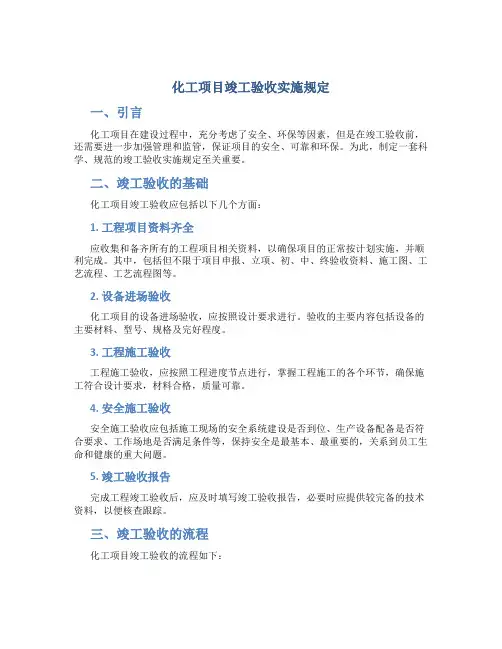 化工项目竣工验收实施规定

一、引言

化工项目在建设过程中，充分考虑了安全、环保等因素，但是在竣工验收前，还需要进一步加强管理和监管，保证项目的安全、可靠和环保。为此，制定一套科学、规范的竣工验收实施规定至关重要。

二、竣工验收的基础

化工项目竣工验收应包括以下几个方面：

1. 工程项目资料齐全

应收集和备齐所有的工程项目相关资料，以确保项目的正常按计划实施，并顺利完成。其中，包括但不限于项目申报、立项、初、中、终验收资料、施工图、工艺流程、工艺流程图等。

2. 设备进场验收

化工项目的设备进场验收，应按照设计要求进行。验收的主要内容包括设备的主要材料、型号、规格及完好程度。

3. 工程施工验收

工程施工验收，应按照工程进度节点进行，掌握工程施工的各个环节，确保施工符合设计要求，材料合格，质量可靠。

4. 安全施工验收

安全施工验收应包括施工现场的安全系统建设是否到位、生产设备配备是否符合要求、工作场地是否满足条件等，保持安全是最基本、最重要的，关系到员工生命和健康的重大问题。

5. 竣工验收报告

完成工程竣工验收后，应及时填写竣工验收报告，必要时应提供较完备的技术资料，以便核查跟踪。

三、竣工验收的流程

化工项目竣工验收的流程如下：